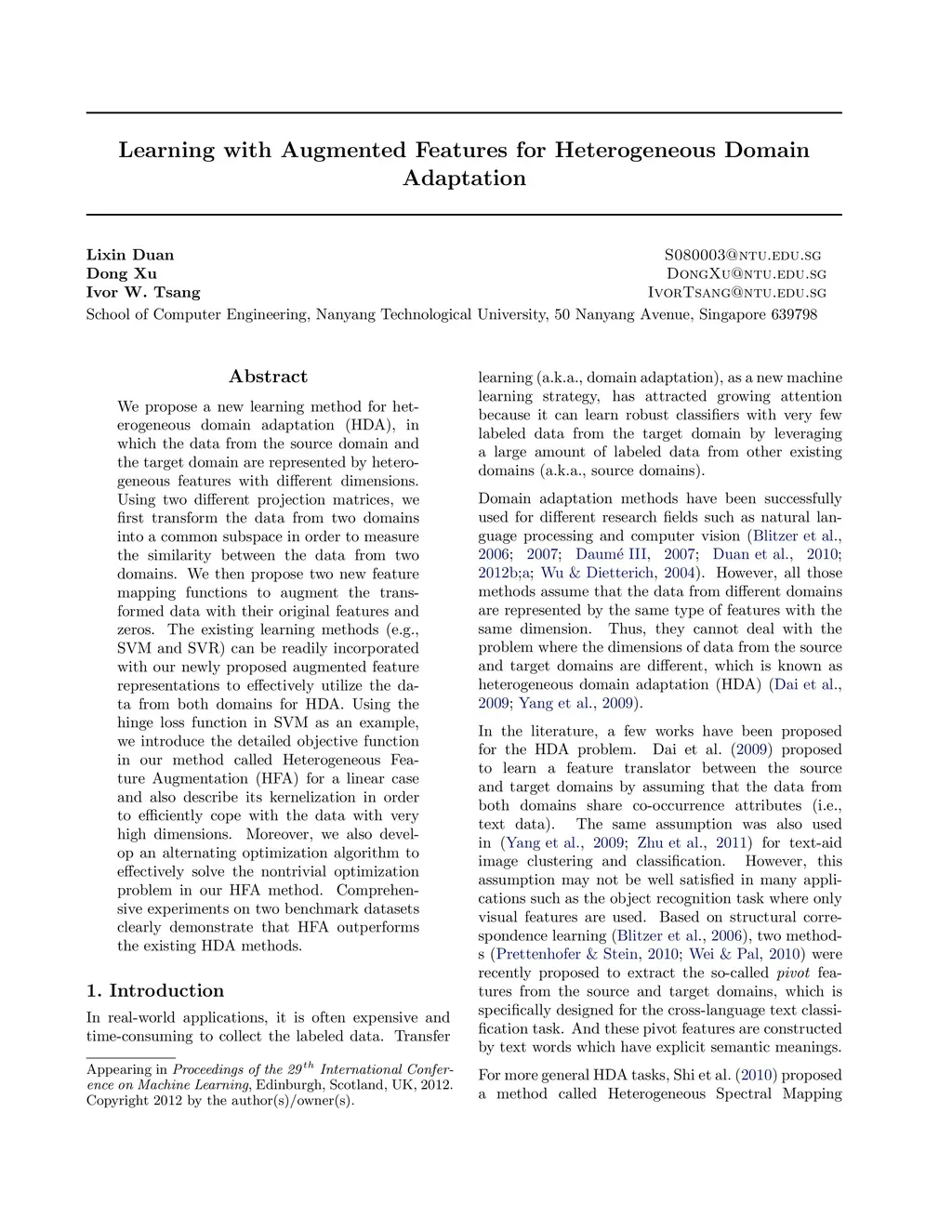 Learning with Augmented Features for Heterogeneous Domain Adaptation

Lixin Duan S080003@ntu.edu.sg
Dong Xu DongXu@ntu.edu.sg
Ivor W. Tsang IvorTsang@ntu.edu.sg
School of Computer Engineering, Nanyang Technological University, 50 Nanyang Avenue, Singapore 639798

Abstract

We propose a new learning method for heterogeneous domain adaptation (HDA), in which the data from the source domain and the target domain are represented by heterogeneous features with different dimensions. Using two different projection matrices, we first transform the data from two domains into a common subspace in order to measure the similarity between the data from two domains. We then propose two new feature mapping functions to augment the transformed data with their original features and zeros. The existing learning methods (e.g., SVM and SVR) can be readily incorporated with our newly proposed augmented feature representations to effectively utilize the data from both domains for HDA. Using the hinge loss function in SVM as an example, we introduce the detailed objective function in our method called Heterogeneous Feature Augmentation (HFA) for a linear case and also describe its kernelization in order to efficiently cope with the data with very high dimensions. Moreover, we also develop an alternating optimization algorithm to effectively solve the nontrivial optimization problem in our HFA method. Comprehensive experiments on two benchmark datasets clearly demonstrate that HFA outperforms the existing HDA methods.

1. Introduction

In real-world applications, it is often expensive and time-consuming to collect the labeled data. Transfer

Appearing in Proceedings of the $29^{th}$ International Conference on Machine Learning, Edinburgh, Scotland, UK, 2012. Copyright 2012 by the author(s)/owner(s).

learning (a.k.a., domain adaptation), as a new machine learning strategy, has attracted growing attention because it can learn robust classifiers with very few labeled data from the target domain by leveraging a large amount of labeled data from other existing domains (a.k.a., source domains).

Domain adaptation methods have been successfully used for different research fields such as natural language processing and computer vision (Blitzer et al., 2006; 2007; Daumé III, 2007; Duan et al., 2010; 2012b;a; Wu & Dietterich, 2004). However, all those methods assume that the data from different domains are represented by the same type of features with the same dimension. Thus, they cannot deal with the problem where the dimensions of data from the source and target domains are different, which is known as heterogeneous domain adaptation (HDA) (Dai et al., 2009; Yang et al., 2009).

In the literature, a few works have been proposed for the HDA problem. Dai et al. (2009) proposed to learn a feature translator between the source and target domains by assuming that the data from both domains share co-occurrence attributes (i.e., text data). The same assumption was also used in (Yang et al., 2009; Zhu et al., 2011) for text-aid image clustering and classification. However, this assumption may not be well satisfied in many applications such as the object recognition task where only visual features are used. Based on structural correspondence learning (Blitzer et al., 2006), two methods (Prettenhofer & Stein, 2010; Wei & Pal, 2010) were recently proposed to extract the so-called pivot features from the source and target domains, which is specifically designed for the cross-language text classification task. And these pivot features are constructed by text words which have explicit semantic meanings.

For more general HDA tasks, Shi et al. (2010) proposed a method called Heterogeneous Spectral Mapping